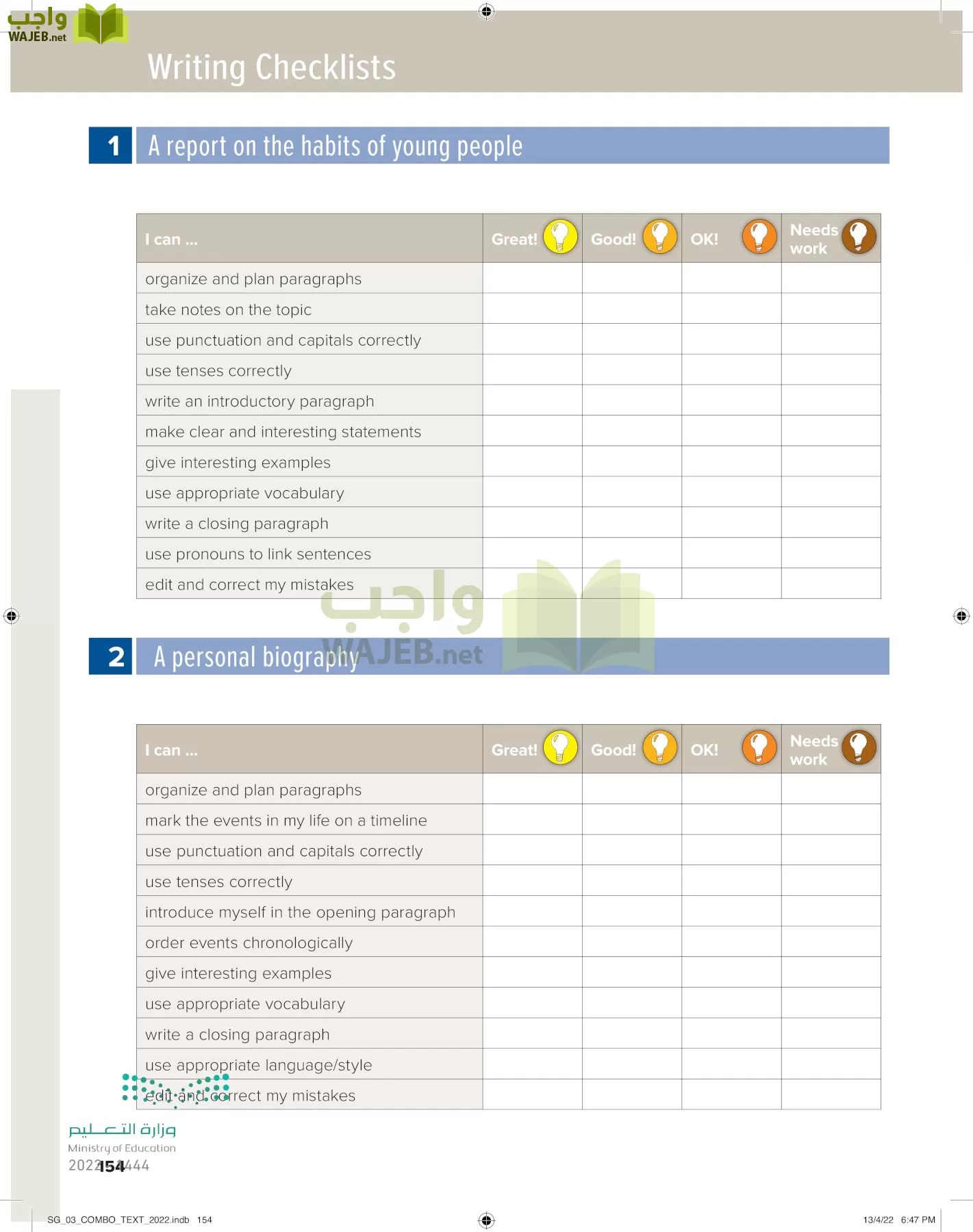 واجب WAJEB.net

Writing Checklists

1 A report on the habits of young people

| I can ... | Great! | Good! | OK! | Needs work |
|---|---|---|---|---|
| organize and plan paragraphs | | | | |
| take notes on the topic | | | | |
| use punctuation and capitals correctly | | | | |
| use tenses correctly | | | | |
| write an introductory paragraph | | | | |
| make clear and interesting statements | | | | |
| give interesting examples | | | | |
| use appropriate vocabulary | | | | |
| write a closing paragraph | | | | |
| use pronouns to link sentences | | | | |
| edit and correct my mistakes | | | | |

واجب WAJEB.net

2 A personal biography

| I can ... | Great! | Good! | OK! | Needs work |
|---|---|---|---|---|
| organize and plan paragraphs | | | | |
| mark the events in my life on a timeline | | | | |
| use punctuation and capitals correctly | | | | |
| use tenses correctly | | | | |
| introduce myself in the opening paragraph | | | | |
| order events chronologically | | | | |
| give interesting examples | | | | |
| use appropriate vocabulary | | | | |
| write a closing paragraph | | | | |
| use appropriate language/style | | | | |
| edit and correct my mistakes | | | | |

وزارة التعليم
Ministry of Education
2022 - 1444

154

SG_03_COMBO_TEXT_2022.indb 154

13/4/22 6:47 PM